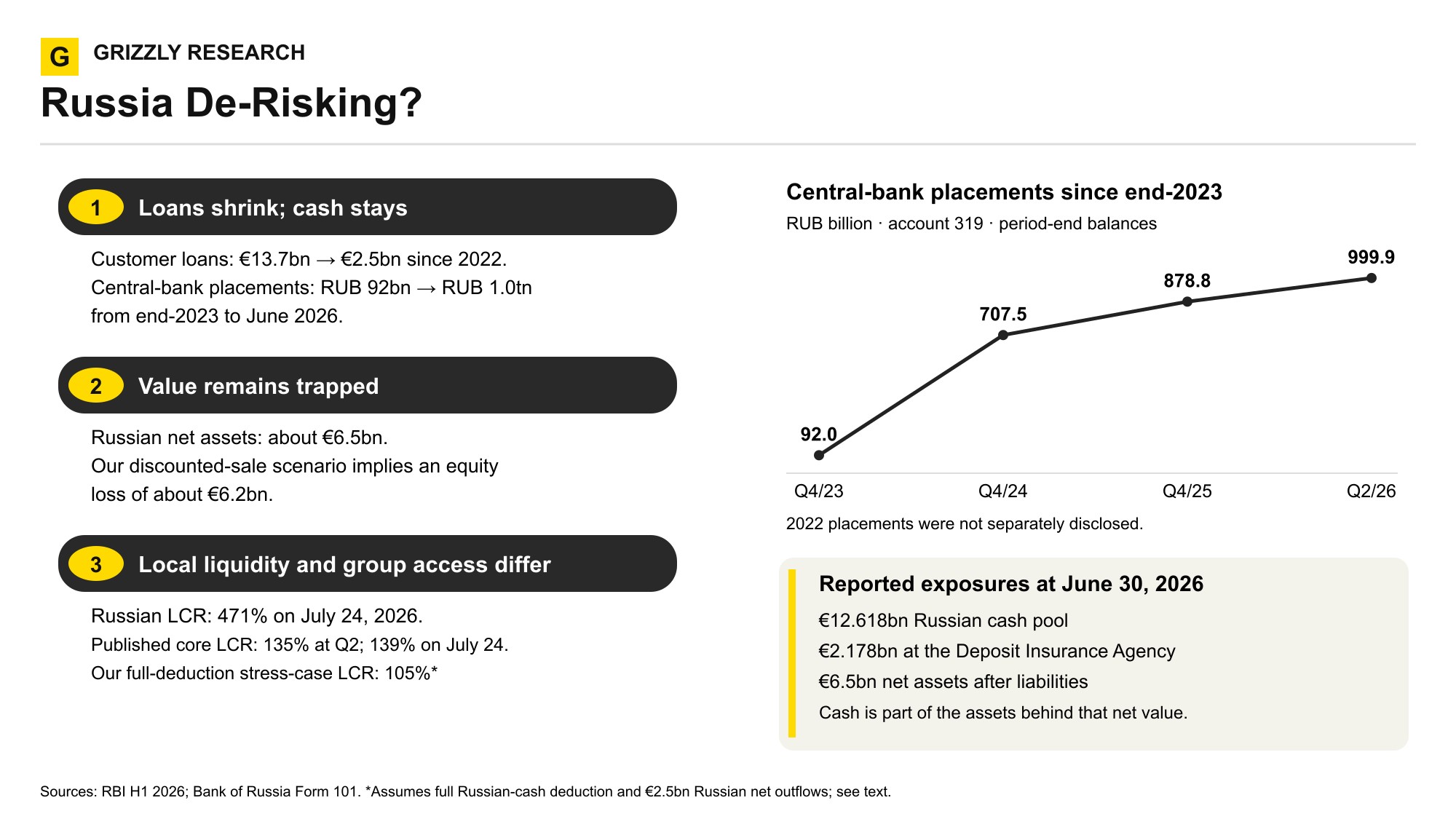 G GRIZZLY RESEARCH

Russia De-Risking?

1 Loans shrink; cash stays

Customer loans: €13.7bn → €2.5bn since 2022.
Central-bank placements: RUB 92bn → RUB 1.0tn from end-2023 to June 2026.

2 Value remains trapped

Russian net assets: about €6.5bn.
Our discounted-sale scenario implies an equity loss of about €6.2bn.

3 Local liquidity and group access differ

Russian LCR: 471% on July 24, 2026.
Published core LCR: 135% at Q2; 139% on July 24.
Our full-deduction stress-case LCR: 105%*

Central-bank placements since end-2023

RUB billion · account 319 · period-end balances

92.0
707.5
878.8
999.9

Q4/23
Q4/24
Q4/25
Q2/26

2022 placements were not separately disclosed.

Reported exposures at June 30, 2026

€12.618bn Russian cash pool
€2.178bn at the Deposit Insurance Agency
€6.5bn net assets after liabilities
Cash is part of the assets behind that net value.

Sources: RBI H1 2026; Bank of Russia Form 101. *Assumes full Russian-cash deduction and €2.5bn Russian net outflows; see text.